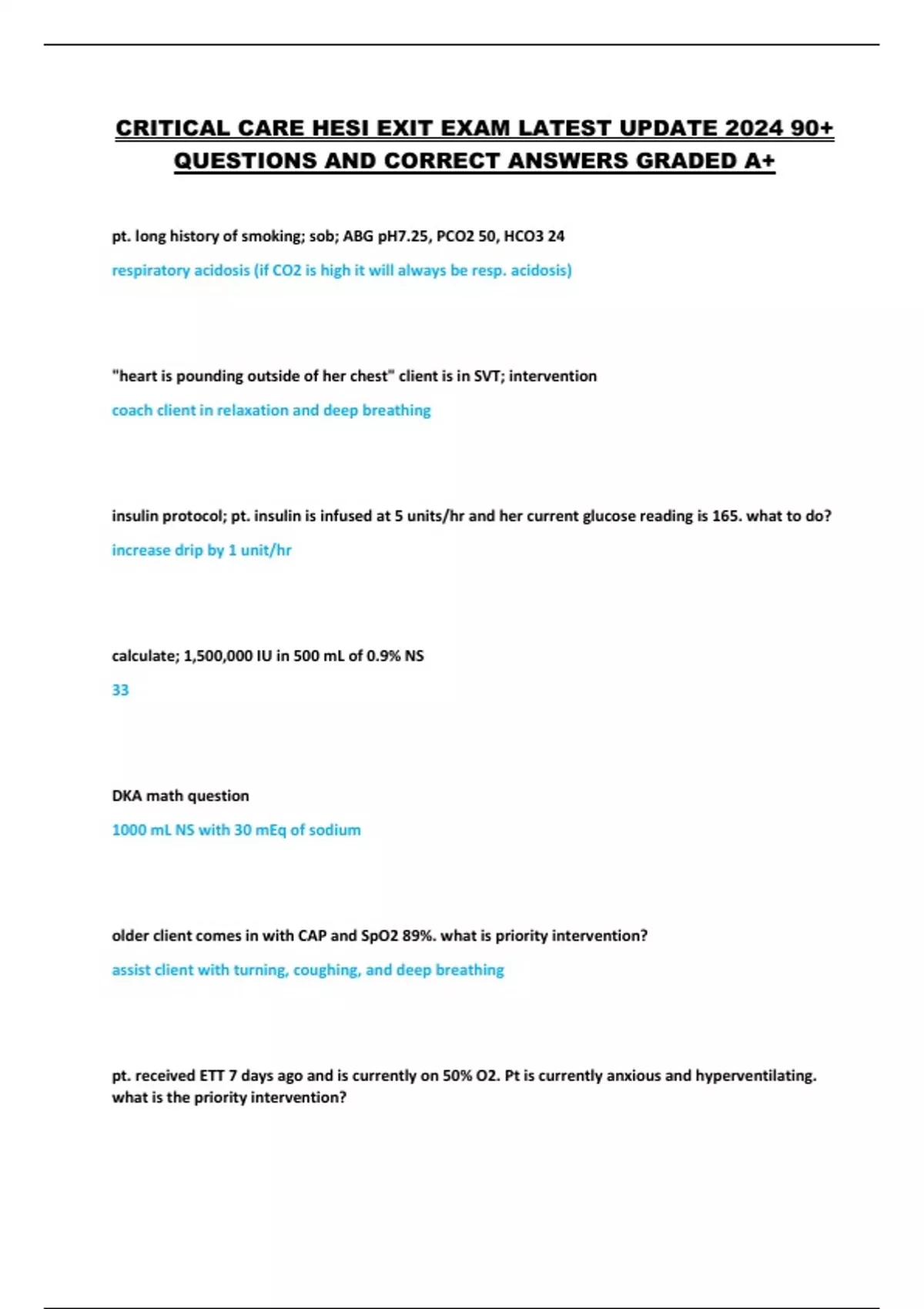 CRITICAL CARE HESI EXIT EXAM LATEST UPDATE 2024 90+ QUESTIONS AND CORRECT ANSWERS GRADED A+

pt. long history of smoking; sob; ABG pH7.25, PCO2 50, HCO3 24

respiratory acidosis (if CO2 is high it will always be resp. acidosis)

"heart is pounding outside of her chest" client is in SVT; intervention

coach client in relaxation and deep breathing

insulin protocol; pt. insulin is infused at 5 units/hr and her current glucose reading is 165. what to do?

increase drip by 1 unit/hr

calculate; 1,500,000 IU in 500 mL of 0.9% NS

33

DKA math question

1000 mL NS with 30 mEq of sodium

older client comes in with CAP and SpO2 89%. what is priority intervention?

assist client with turning, coughing, and deep breathing

pt. received ETT 7 days ago and is currently on 50% O2. Pt is currently anxious and hyperventilating. what is the priority intervention?